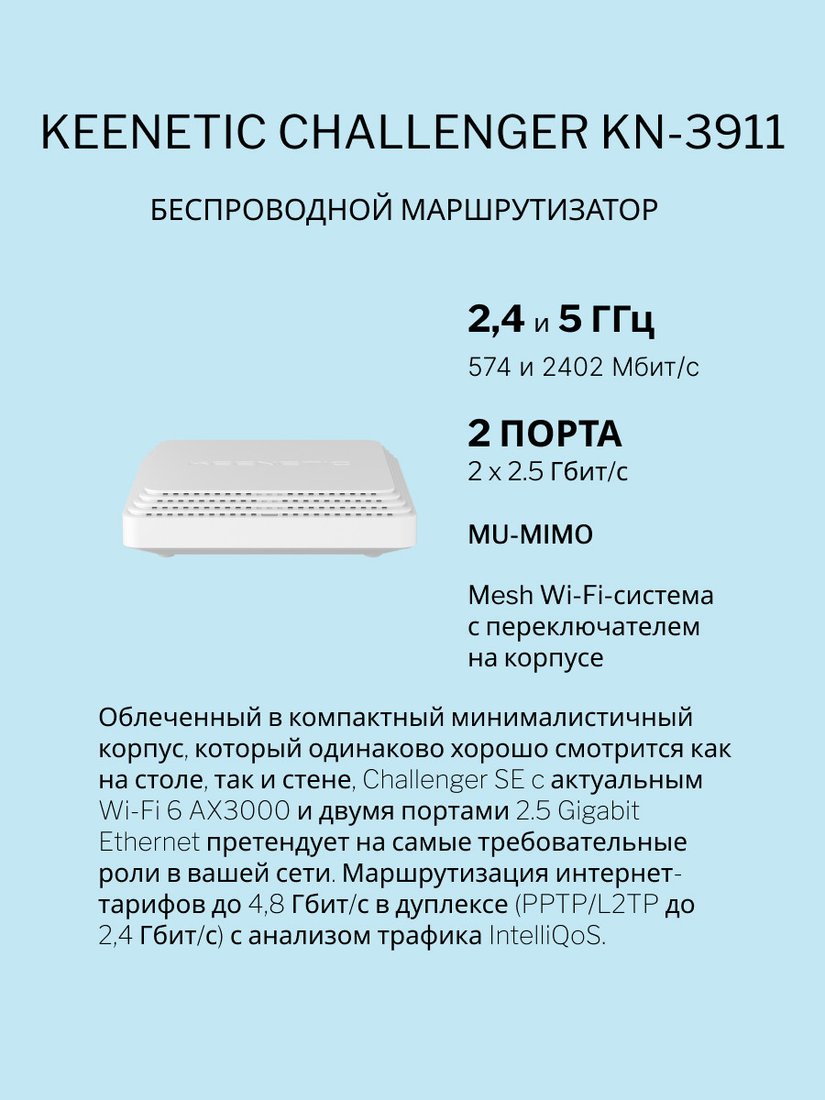 KEENETIC CHALLENGER KN-3911

БЕСПРОВОДНОЙ МАРШРУТИЗАТОР

2,4 и 5 ГГц
574 и 2402 Мбит/с

2 ПОРТА
2 x 2.5 Гбит/с

MU-MIMO

Mesh Wi-Fi-система с переключателем на корпусе

Облеченный в компактный минималистичный корпус, который одинаково хорошо смотрится как на столе, так и стене, Challenger SE с актуальным Wi-Fi 6 AX3000 и двумя портами 2.5 Gigabit Ethernet претендует на самые требовательные роли в вашей сети. Маршрутизация интернет-тарифов до 4,8 Гбит/с в дуплексе (PPTP/L2TP до 2,4 Гбит/с) с анализом трафика IntelliQoS.